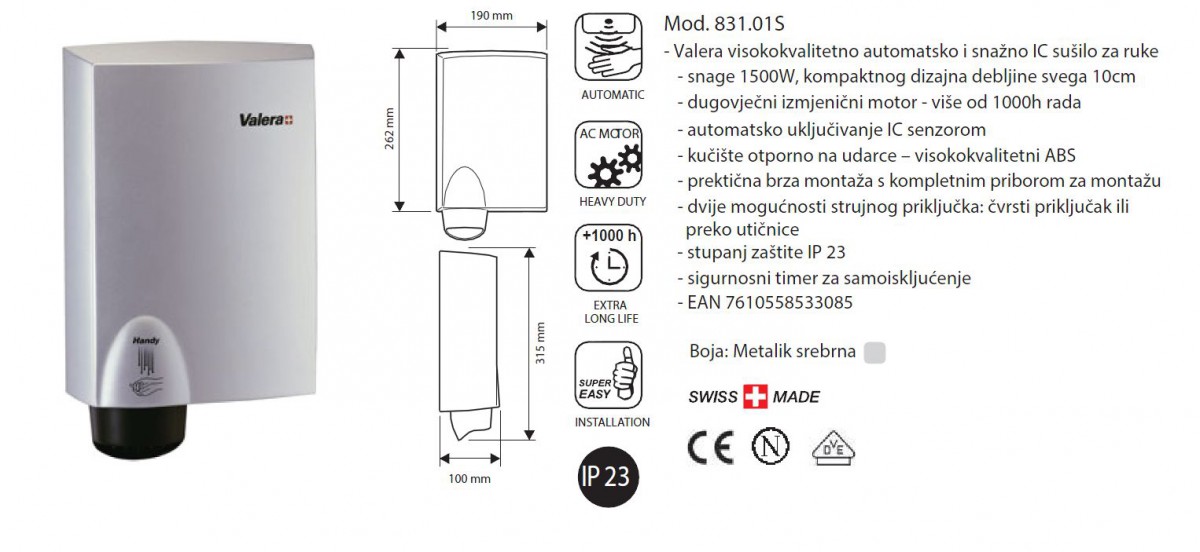 Valera

Handy

190 mm

262 mm

315 mm

100 mm

AUTOMATIC

AC MOTOR

HEAVY DUTY

+1000 h

EXTRA LONG LIFE

SUPER EASY

INSTALLATION

IP 23

Mod. 831.01S
- Valera visokokvalitetno automatsko i snažno IC sušilo za ruke
- snage 1500W, kompaktnog dizajna debljine svega 10cm
- dugovječni izmjenični motor - više od 1000h rada
- automatsko uključivanje IC senzorom
- kučište otporno na udarce – visokokvalitetni ABS
- prektična brza montaža s kompletnim priborom za montažu
- dvije mogućnosti strujnog priključka: čvrsti priključak ili preko utičnice
- stupanj zaštite IP 23
- sigurnosni timer za samoisključenje
- EAN 7610558533085

Boja: Metalik srebrna

SWISS MADE

CE N DVE